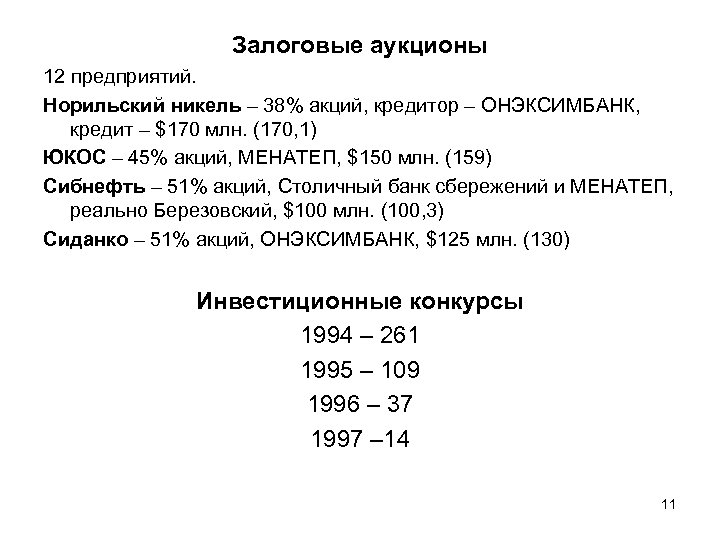 Залоговые аукционы

12 предприятий.

Норильский никель – 38% акций, кредитор – ОНЭКСИМБАНК, кредит – \$170 млн. (170,1)

ЮКОС – 45% акций, МЕНАТЕП, \$150 млн. (159)

Сибнефть – 51% акций, Столичный банк сбережений и МЕНАТЕП, реально Березовский, \$100 млн. (100,3)

Сиданко – 51% акций, ОНЭКСИМБАНК, \$125 млн. (130)

Инвестиционные конкурсы

1994 – 261

1995 – 109

1996 – 37

1997 –14

11